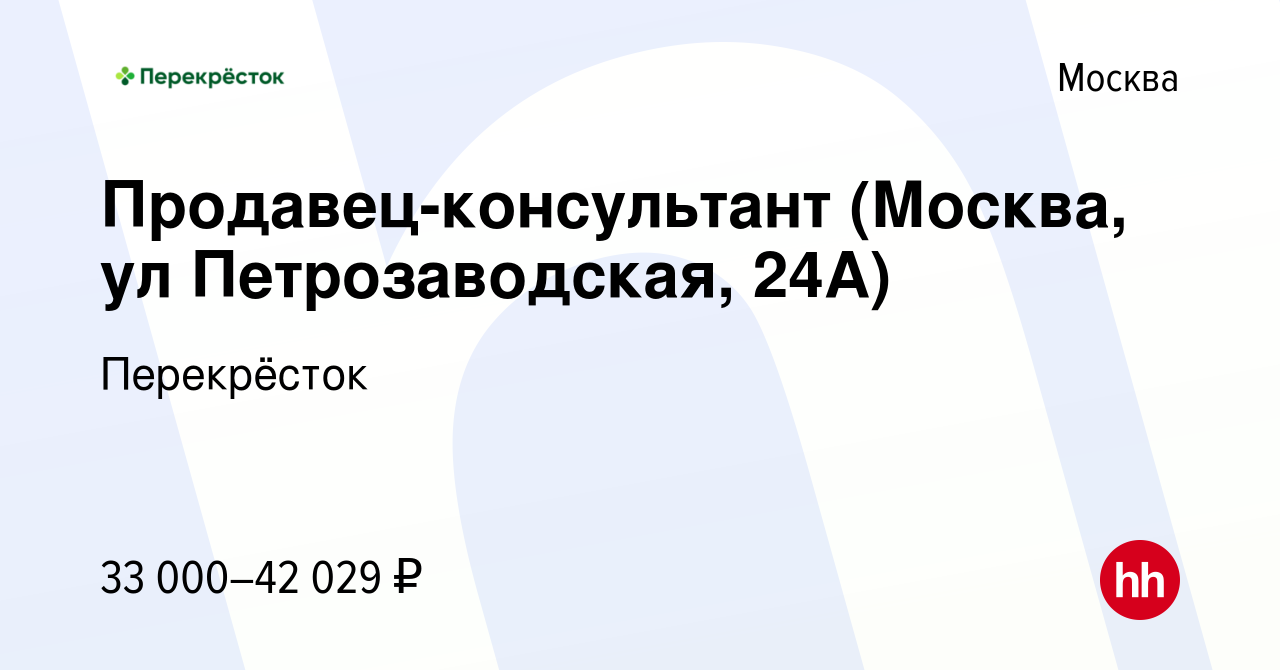 Перекрёсток

Москва

Продавец-консультант (Москва, ул Петрозаводская, 24А)

Перекрёсток

33 000–42 029 ₽

hh